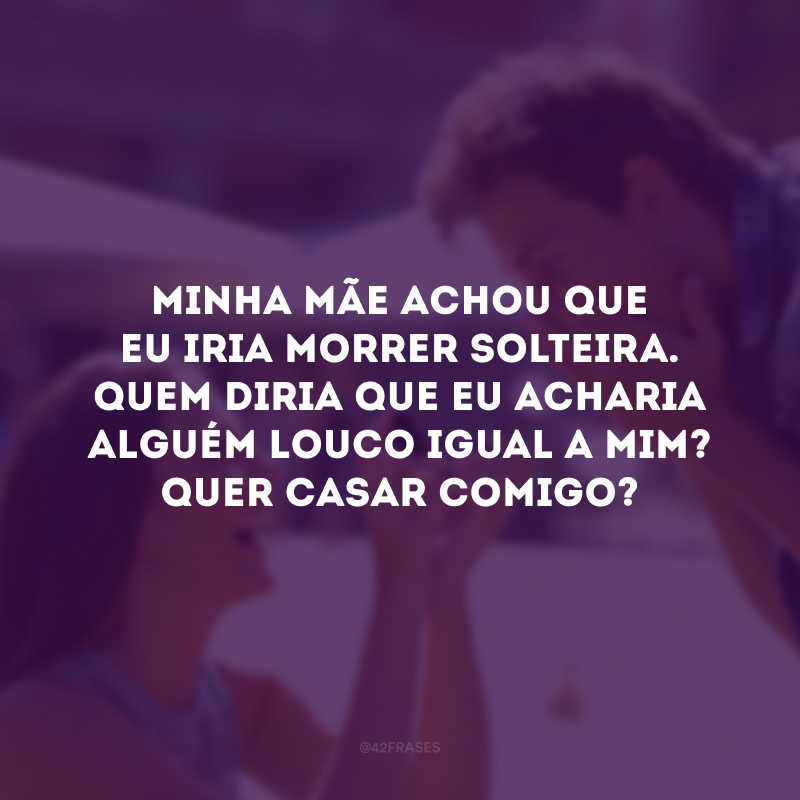 MINHA MÃE ACHOU QUE EU IRIA MORRER SOLTEIRA. QUEM DIRIA QUE EU ACHARIA ALGUÉM LOUCO IGUAL A MIM? QUER CASAR COMIGO?

@42FRASES